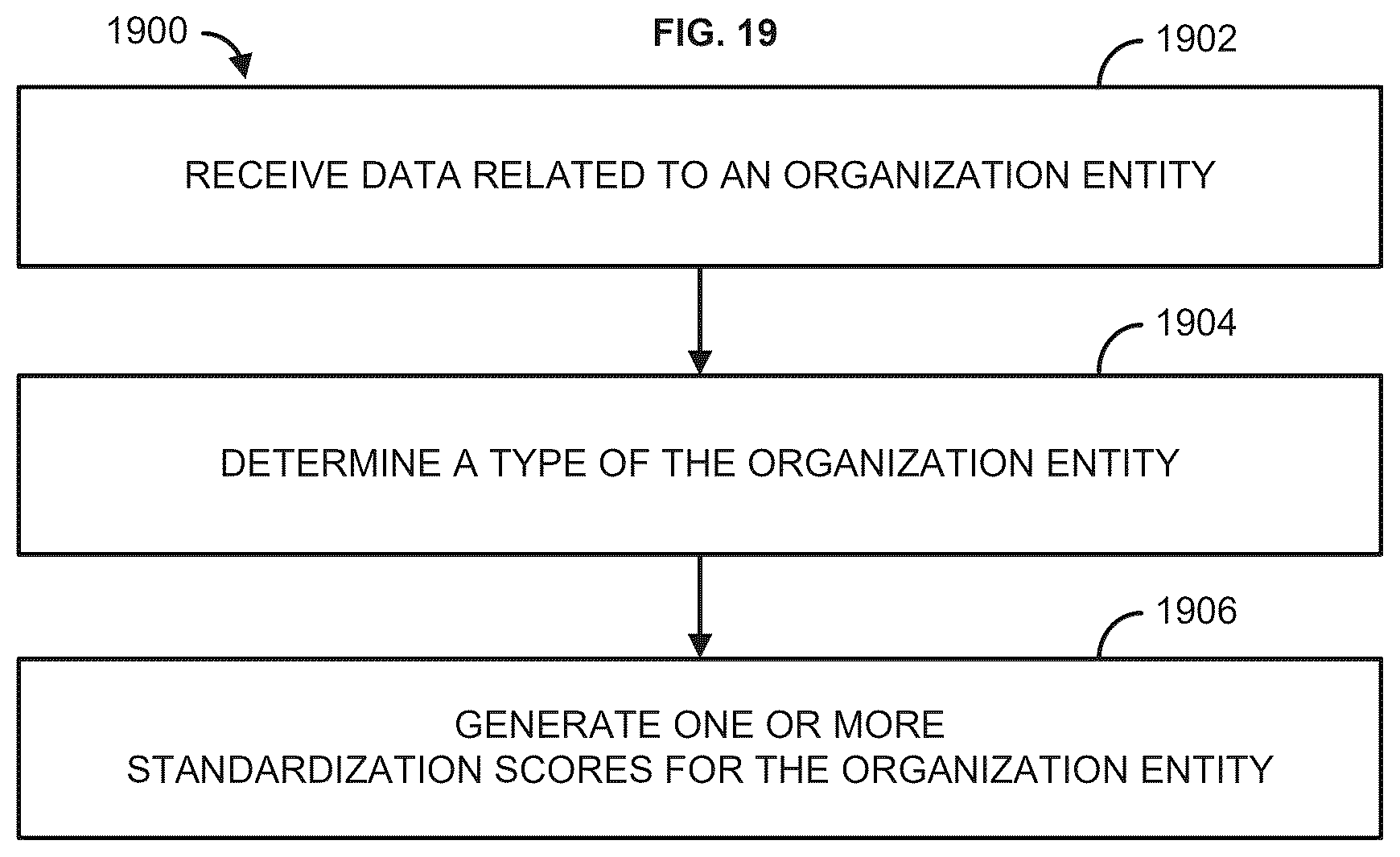 1900

FIG. 19

1902

RECEIVE DATA RELATED TO AN ORGANIZATION ENTITY

1904

DETERMINE A TYPE OF THE ORGANIZATION ENTITY

1906

GENERATE ONE OR MORE STANDARDIZATION SCORES FOR THE ORGANIZATION ENTITY